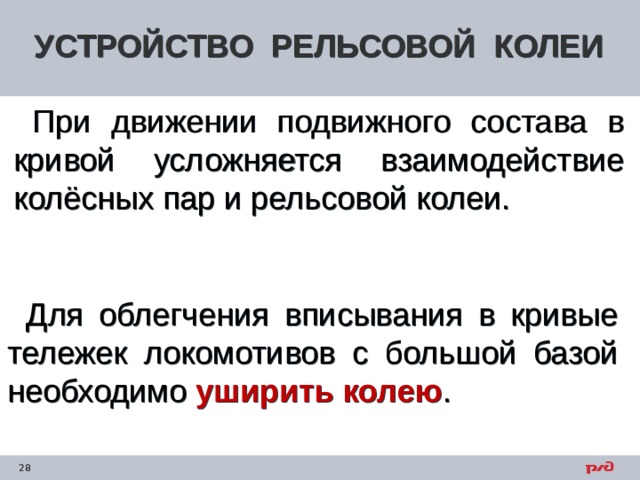 УСТРОЙСТВО РЕЛЬСОВОЙ КОЛЕИ

При движении подвижного состава в кривой усложняется взаимодействие колёсных пар и рельсовой колеи.

Для облегчения вписывания в кривые тележек локомотивов с большой базой необходимо уширить колею.

28

РЖД